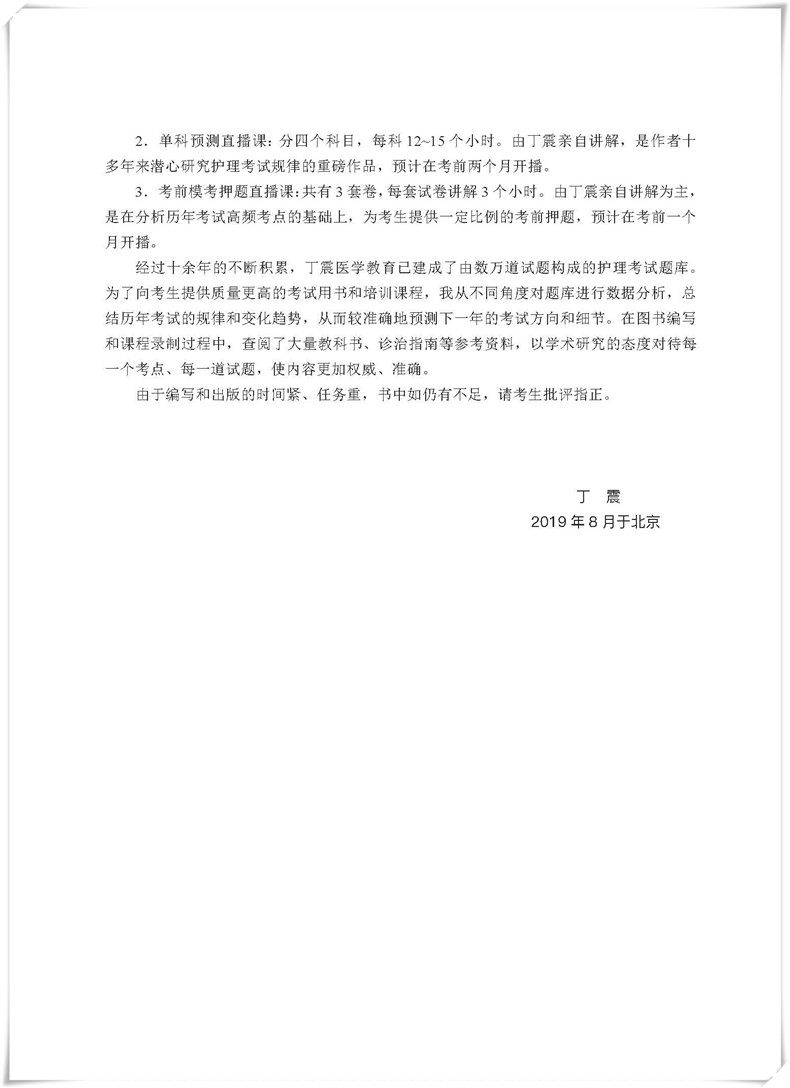 2．单科预测直播课：分四个科目，每科12~15个小时。由丁震亲自讲解，是作者十多年来潜心研究护理考试规律的重磅作品，预计在考前两个月开播。

3．考前模考押题直播课：共有3套卷，每套试卷讲解3个小时。由丁震亲自讲解为主，是在分析历年考试高频考点的基础上，为考生提供一定比例的考前押题，预计在考前一个月开播。

经过十余年的不断积累，丁震医学教育已建成了由数万道试题构成的护理考试题库。为了向考生提供质量更高的考试用书和培训课程，我从不同角度对题库进行数据分析，总结历年考试的规律和变化趋势，从而较准确地预测下一年的考试方向和细节。在图书编写和课程录制过程中，查阅了大量教科书、诊治指南等参考资料，以学术研究的态度对待每一个考点、每一道试题，使内容更加权威、准确。

由于编写和出版的时间紧、任务重，书中如仍有不足，请考生批评指正。

丁 震
2019年8月于北京